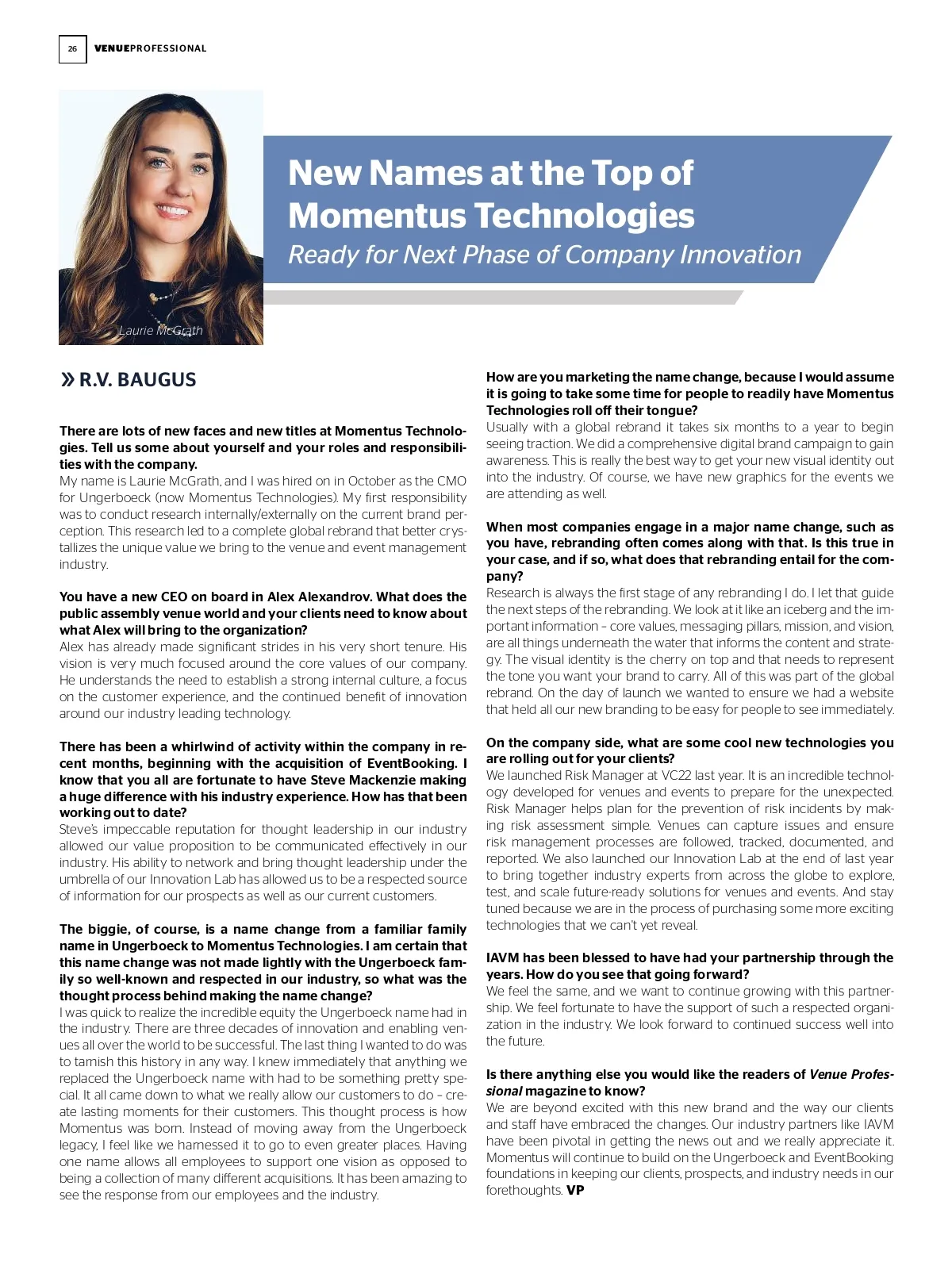 26 VENUEPROFESSIONAL

Laurie McGrath

New Names at the Top of Momentus Technologies
Ready for Next Phase of Company Innovation

» R.V. BAUGUS

There are lots of new faces and new titles at Momentus Technologies. Tell us some about yourself and your roles and responsibilities with the company.
My name is Laurie McGrath, and I was hired on in October as the CMO for Ungerboeck (now Momentus Technologies). My first responsibility was to conduct research internally/externally on the current brand perception. This research led to a complete global rebrand that better crystallizes the unique value we bring to the venue and event management industry.

You have a new CEO on board in Alex Alexandrov. What does the public assembly venue world and your clients need to know about what Alex will bring to the organization?
Alex has already made significant strides in his very short tenure. His vision is very much focused around the core values of our company. He understands the need to establish a strong internal culture, a focus on the customer experience, and the continued benefit of innovation around our industry leading technology.

There has been a whirlwind of activity within the company in recent months, beginning with the acquisition of EventBooking. I know that you all are fortunate to have Steve Mackenzie making a huge difference with his industry experience. How has that been working out to date?
Steve's impeccable reputation for thought leadership in our industry allowed our value proposition to be communicated effectively in our industry. His ability to network and bring thought leadership under the umbrella of our Innovation Lab has allowed us to be a respected source of information for our prospects as well as our current customers.

The biggie, of course, is a name change from a familiar family name in Ungerboeck to Momentus Technologies. I am certain that this name change was not made lightly with the Ungerboeck family so well-known and respected in our industry, so what was the thought process behind making the name change?
I was quick to realize the incredible equity the Ungerboeck name had in the industry. There are three decades of innovation and enabling venues all over the world to be successful. The last thing I wanted to do was to tarnish this history in any way. I knew immediately that anything we replaced the Ungerboeck name with had to be something pretty special. It all came down to what we really allow our customers to do – create lasting moments for their customers. This thought process is how Momentus was born. Instead of moving away from the Ungerboeck legacy, I feel like we harnessed it to go to even greater places. Having one name allows all employees to support one vision as opposed to being a collection of many different acquisitions. It has been amazing to see the response from our employees and the industry.

How are you marketing the name change, because I would assume it is going to take some time for people to readily have Momentus Technologies roll off their tongue?
Usually with a global rebrand it takes six months to a year to begin seeing traction. We did a comprehensive digital brand campaign to gain awareness. This is really the best way to get your new visual identity out into the industry. Of course, we have new graphics for the events we are attending as well.

When most companies engage in a major name change, such as you have, rebranding often comes along with that. Is this true in your case, and if so, what does that rebranding entail for the company?
Research is always the first stage of any rebranding I do. I let that guide the next steps of the rebranding. We look at it like an iceberg and the important information – core values, messaging pillars, mission, and vision, are all things underneath the water that informs the content and strategy. The visual identity is the cherry on top and that needs to represent the tone you want your brand to carry. All of this was part of the global rebrand. On the day of launch we wanted to ensure we had a website that held all our new branding to be easy for people to see immediately.

On the company side, what are some cool new technologies you are rolling out for your clients?
We launched Risk Manager at VC22 last year. It is an incredible technology developed for venues and events to prepare for the unexpected. Risk Manager helps plan for the prevention of risk incidents by making risk assessment simple. Venues can capture issues and ensure risk management processes are followed, tracked, documented, and reported. We also launched our Innovation Lab at the end of last year to bring together industry experts from across the globe to explore, test, and scale future-ready solutions for venues and events. And stay tuned because we are in the process of purchasing some more exciting technologies that we can't yet reveal.

IAVM has been blessed to have had your partnership through the years. How do you see that going forward?
We feel the same, and we want to continue growing with this partnership. We feel fortunate to have the support of such a respected organization in the industry. We look forward to continued success well into the future.

Is there anything else you would like the readers of Venue Professional magazine to know?
We are beyond excited with this new brand and the way our clients and staff have embraced the changes. Our industry partners like IAVM have been pivotal in getting the news out and we really appreciate it. Momentus will continue to build on the Ungerboeck and EventBooking foundations in keeping our clients, prospects, and industry needs in our forethoughts. VP